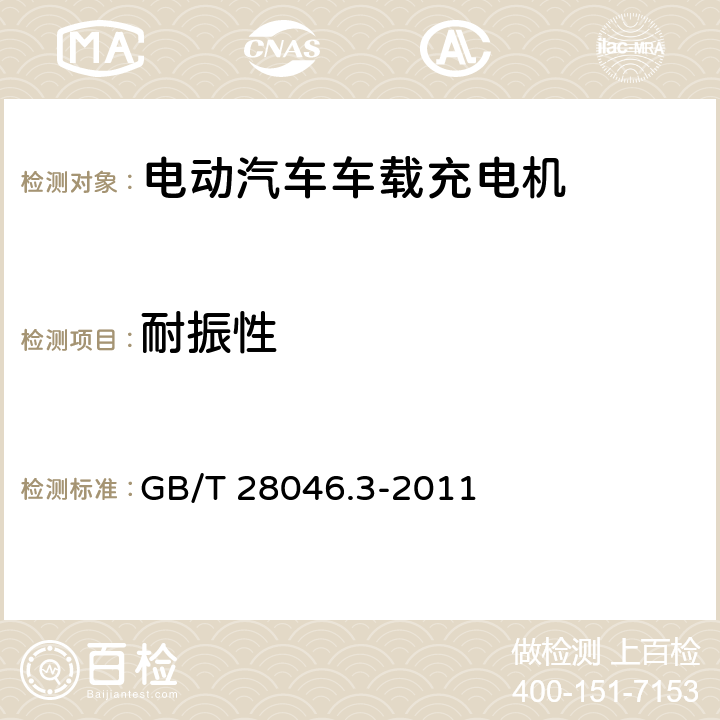 MA CNAS AC ilac-MRA

检测对象： 电动汽车车载充电机

检测项目： 耐振性

检测标准： GB/T 28046.3-2011

百检
Baijiantest.com

做检测 上百检
400-151-7153